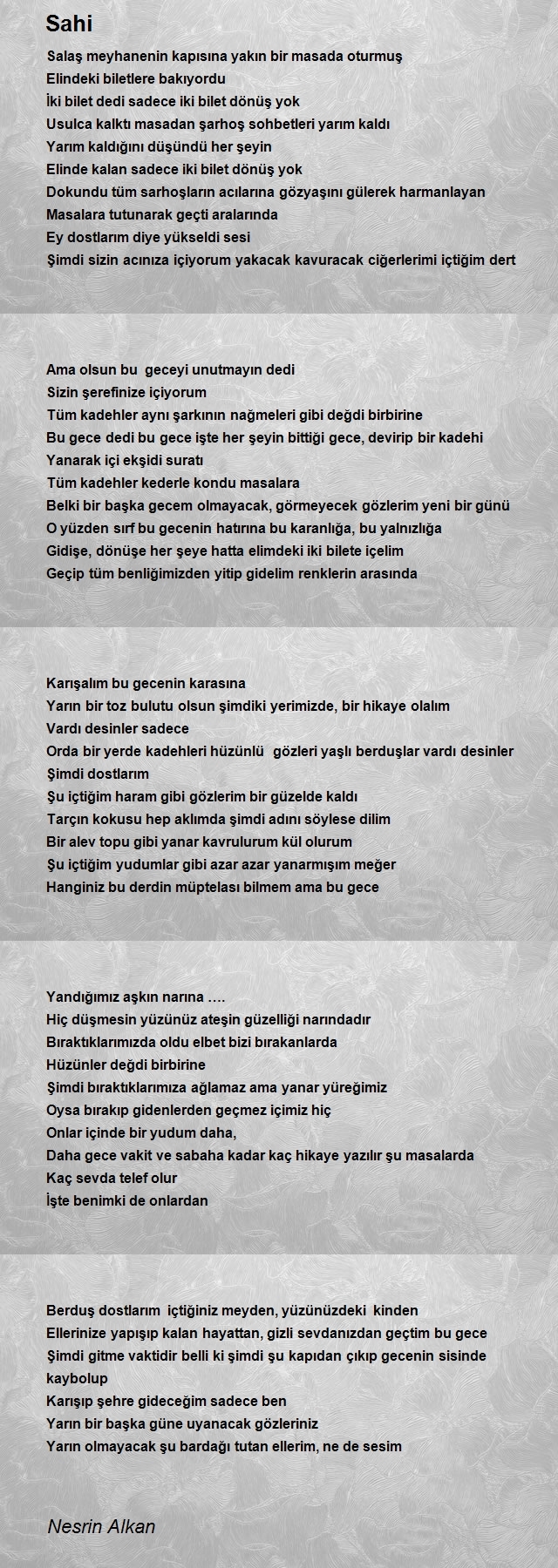 Sahi

Salaş meyhanenin kapısına yakın bir masada oturmuş
Elindeki biletlere bakıyordu
İki bilet dedi sadece iki bilet dönüş yok
Usulca kalktı masadan şarhoş sohbetleri yarım kaldı
Yarım kaldığını düşündü her şeyin
Elinde kalan sadece iki bilet dönüş yok
Dokundu tüm sarhoşların acılarına gözyaşını gülerek harmanlayan
Masalara tutunarak geçti aralarında
Ey dostlarım diye yükseldi sesi
Şimdi sizin acınıza içiyorum yakacak kavuracak ciğerlerimi içtiğim dert

Ama olsun bu geceyi unutmayın dedi
Sizin şerefinize içiyorum
Tüm kadehler aynı şarkının nağmeleri gibi değdi birbirine
Bu gece dedi bu gece işte her şeyin bittiği gece, devirip bir kadehi
Yanarak içi ekşidi suratı
Tüm kadehler kederle kondu masalara
Belki bir başka gecem olmayacak, görmeyecek gözlerim yeni bir günü
O yüzden sırf bu gecenin hatırına bu karanlığa, bu yalnızlığa
Gidişe, dönüşe her şeye hatta elimdeki iki bilete içelim
Geçip tüm benliğimizden yitip gidelim renklerin arasında

Karışalım bu gecenin karasına
Yarın bir toz bulutu olsun şimdiki yerimizde, bir hikaye olalım
Vardı desinler sadece
Orda bir yerde kadehleri hüzünlü gözleri yaşlı berduşlar vardı desinler
Şimdi dostlarım
Şu içtiğim haram gibi gözlerim bir güzelde kaldı
Tarçın kokusu hep aklımda şimdi adını söylese dilim
Bir alev topu gibi yanar kavrulurum kül olurum
Şu içtiğim yudumlar gibi azar azar yanarmışım meğer
Hanginiz bu derdin müptelası bilmem ama bu gece

Yandığımız aşkın narına ….
Hiç düşmesin yüzünüz ateşin güzelliği narındadır
Bıraktıklarımızda oldu elbet bizi bırakanlarda
Hüzünler değdi birbirine
Şimdi bıraktıklarımıza ağlamaz ama yanar yüreğimiz
Oysa bırakıp gidenlerden geçmez içimiz hiç
Onlar içinde bir yudum daha,
Daha gece vakit ve sabaha kadar kaç hikaye yazılır şu masalarda
Kaç sevda telef olur
İşte benimki de onlardan

Berduş dostlarım içtiğiniz meyden, yüzünüzdeki kinden
Ellerinize yapışıp kalan hayattan, gizli sevdanızdan geçtim bu gece
Şimdi gitme vaktidir belli ki şimdi şu kapıdan çıkıp gecenin sisinde kaybolup
Karışıp şehre gideceğim sadece ben
Yarın bir başka güne uyanacak gözleriniz
Yarın olmayacak şu bardağı tutan ellerim, ne de sesim

Nesrin Alkan